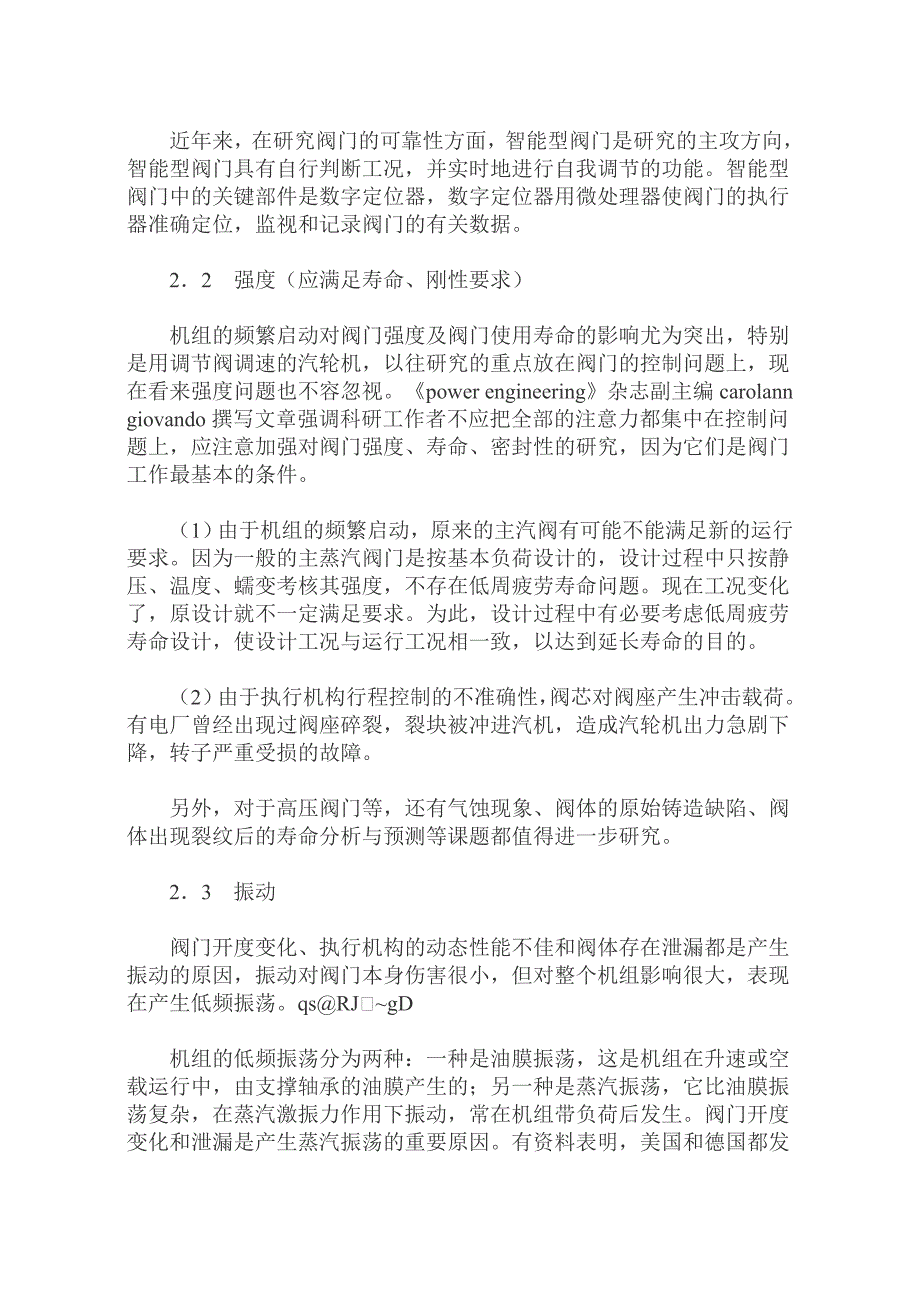 近年来，在研究阀门的可靠性方面，智能型阀门是研究的主攻方向，智能型阀门具有自行判断工况，并实时地进行自我调节的功能。智能型阀门中的关键部件是数字定位器，数字定位器用微处理器使阀门的执行器准确定位，监视和记录阀门的有关数据。

2．2　强度（应满足寿命、刚性要求）

机组的频繁启动对阀门强度及阀门使用寿命的影响尤为突出，特别是用调节阀调速的汽轮机，以往研究的重点放在阀门的控制问题上，现在看来强度问题也不容忽视。《power engineering》杂志副主编 carolann giovando 撰写文章强调科研工作者不应把全部的注意力都集中在控制问题上，应注意加强对阀门强度、寿命、密封性的研究，因为它们是阀门工作最基本的条件。

（1）由于机组的频繁启动，原来的主汽阀有可能不能满足新的运行要求。因为一般的主蒸汽阀门是按基本负荷设计的，设计过程中只按静压、温度、蠕变考核其强度，不存在低周疲劳寿命问题。现在工况变化了，原设计就不一定满足要求。为此，设计过程中有必要考虑低周疲劳寿命设计，使设计工况与运行工况相一致，以达到延长寿命的目的。

（2）由于执行机构行程控制的不准确性，阀芯对阀座产生冲击载荷。有电厂曾经出现过阀座碎裂，裂块被冲进汽机，造成汽轮机出力急剧下降，转子严重受损的故障。

另外，对于高压阀门等，还有气蚀现象、阀体的原始铸造缺陷、阀体出现裂纹后的寿命分析与预测等课题都值得进一步研究。

2．3　振动

阀门开度变化、执行机构的动态性能不佳和阀体存在泄漏都是产生振动的原因，振动对阀门本身伤害很小，但对整个机组影响很大，表现在产生低频振荡。qs@RJ□~gD

机组的低频振荡分为两种：一种是油膜振荡，这是机组在升速或空载运行中，由支撑轴承的油膜产生的；另一种是蒸汽振荡，它比油膜振荡复杂，在蒸汽激振力作用下振动，常在机组带负荷后发生。阀门开度变化和泄漏是产生蒸汽振荡的重要原因。有资料表明，美国和德国都发